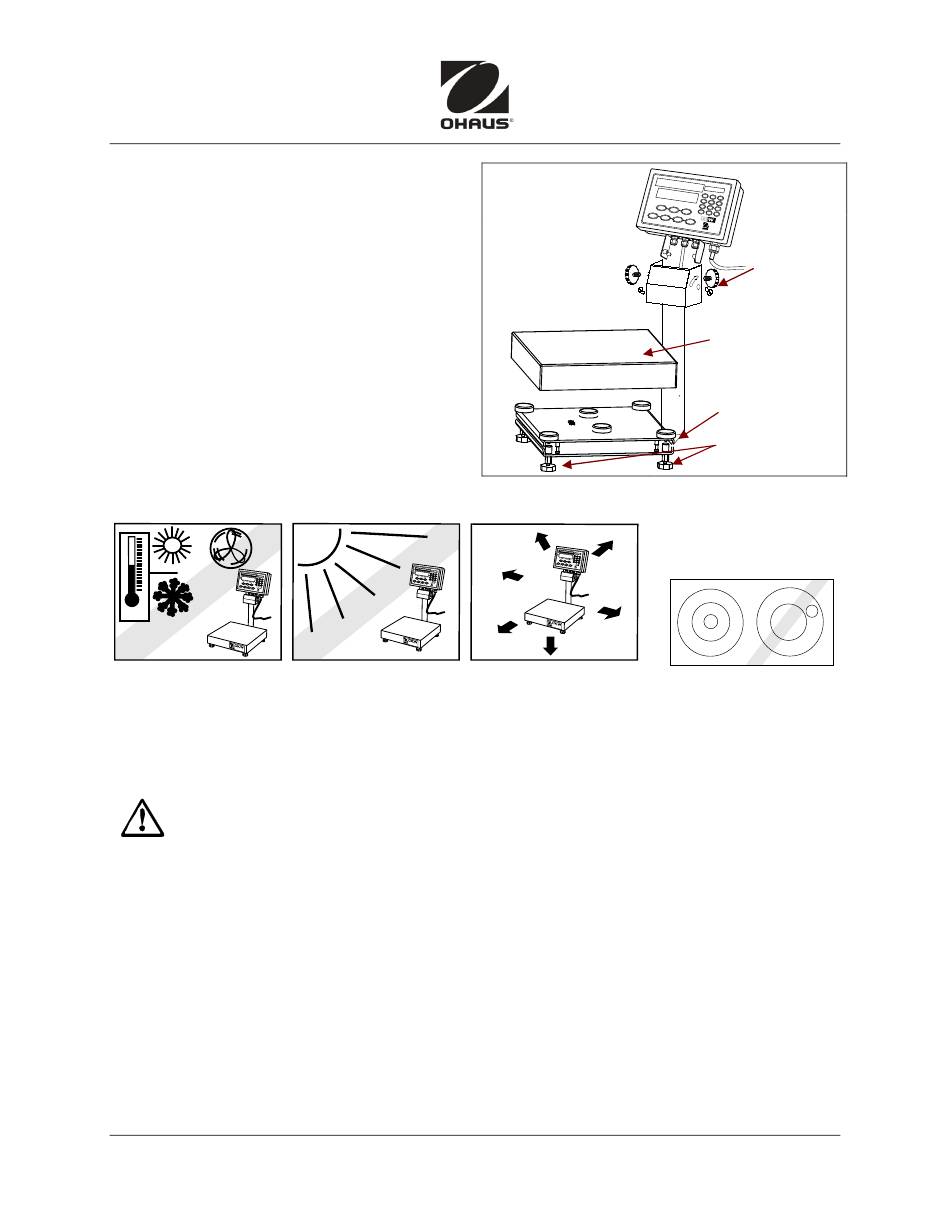 OHAUS®